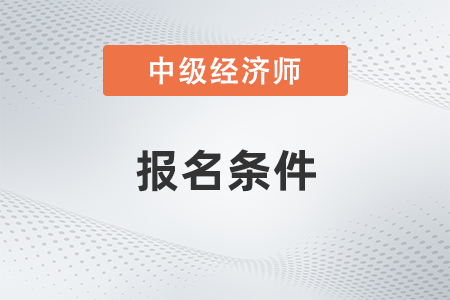 中级经济师

报名条件